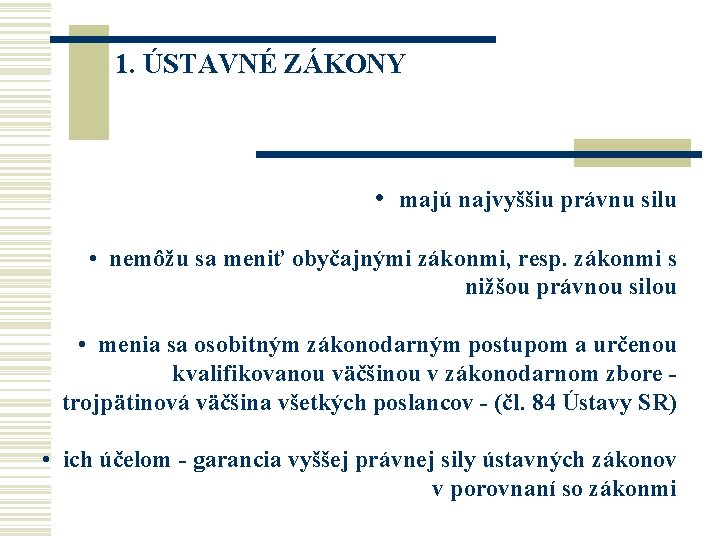 1. ÚSTAVNÉ ZÁKONY

• majú najvyššiu právnu silu

• nemôžu sa meniť obyčajnými zákonmi, resp. zákonmi s nižšou právnou silou

• menia sa osobitným zákonodarným postupom a určenou kvalifikovanou väčšinou v zákonodarnom zbore - trojpätinová väčšina všetkých poslancov - (čl. 84 Ústavy SR)

• ich účelom - garancia vyššej právnej sily ústavných zákonov v porovnaní so zákonmi